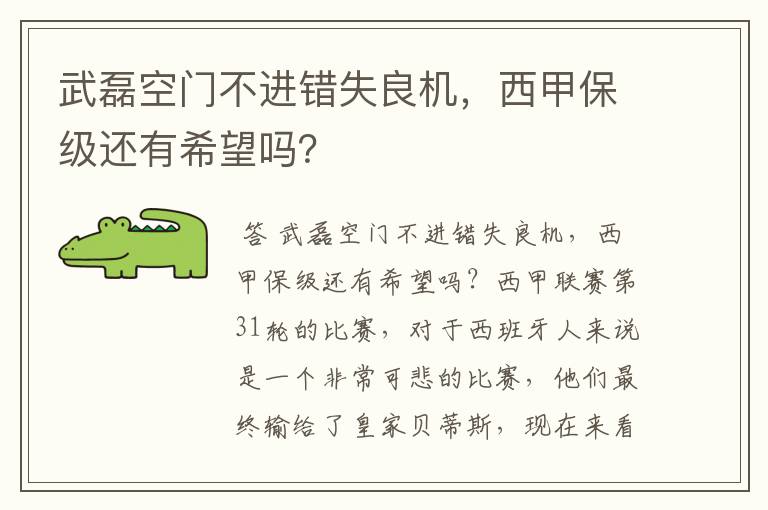 武磊空门不进错失良机，西甲保级还有希望吗？

答 武磊空门不进错失良机，西甲保级还有希望吗？西甲联赛第31轮的比赛，对于西班牙人来说是一个非常可悲的比赛，他们最终输给了皇家贝蒂斯，现在来看